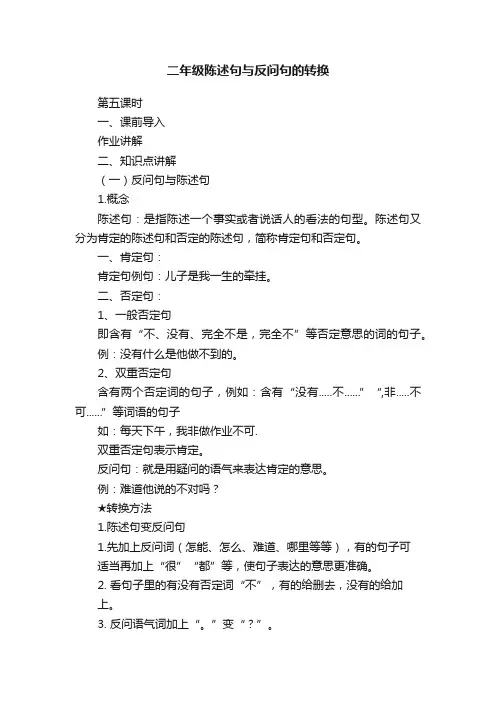 二年级陈述句与反问句的转换

第五课时

一、课前导入

作业讲解

二、知识点讲解

（一）反问句与陈述句

1.概念

陈述句：是指陈述一个事实或者说话人的看法的句型。陈述句又分为肯定的陈述句和否定的陈述句，简称肯定句和否定句。

一、肯定句：

肯定句例句：儿子是我一生的牵挂。

二、否定句：

1、一般否定句

即含有“不、没有、完全不是，完全不”等否定意思的词的句子。

例：没有什么是他做不到的。

2、双重否定句

含有两个否定词的句子，例如：含有“没有.....不......” “,非.....不可......”等词语的句子

如：每天下午，我非做作业不可.

双重否定句表示肯定。

反问句：就是用疑问的语气来表达肯定的意思。

例：难道他说的不对吗？

★转换方法

1.陈述句变反问句

1.先加上反问词（怎能、怎么、难道、哪里等等），有的句子可适当再加上“很”“都”等，使句子表达的意思更准确。

2. 看句子里的有没有否定词“不”，有的给删去，没有的给加上。

3. 反问语气词加上“。”变“？”。